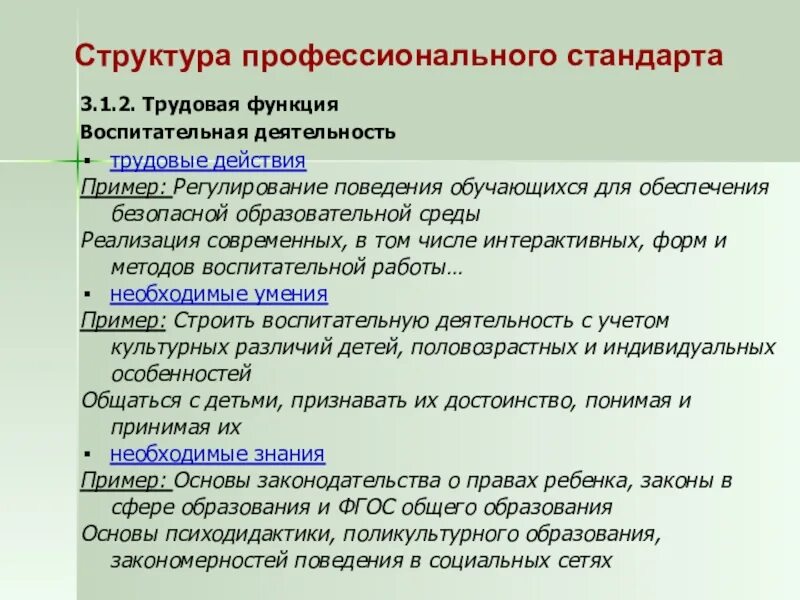 Структура профессионального стандарта

3.1.2. Трудовая функция

Воспитательная деятельность

▪ трудовые действия

Пример: Регулирование поведения обучающихся для обеспечения безопасной образовательной среды

Реализация современных, в том числе интерактивных, форм и методов воспитательной работы…

▪ необходимые умения

Пример: Строить воспитательную деятельность с учетом культурных различий детей, половозрастных и индивидуальных особенностей

Общаться с детьми, признавать их достоинство, понимая и принимая их

▪ необходимые знания

Пример: Основы законодательства о правах ребенка, законы в сфере образования и ФГОС общего образования

Основы психодидактики, поликультурного образования, закономерностей поведения в социальных сетях